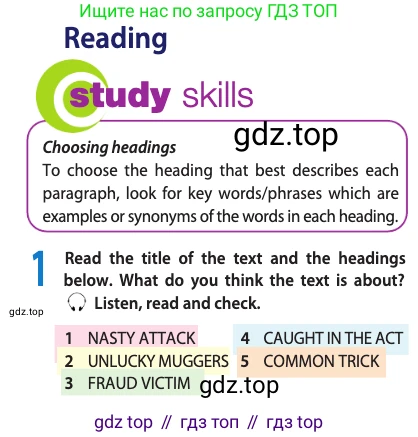 Ищите нас по запросу ГДЗ ТОП

Reading

study skills

gdz.top

Choosing headings
To choose the heading that best describes each paragraph, look for key words/phrases which are examples or synonyms of the words in each heading.

1 Read the title of the text and the headings below. What do you think the text is about? Listen, read and check.

gdz.top

1 NASTY ATTACK
2 UNLUCKY MUGGERS
3 FRAUD VICTIM
4 CAUGHT IN THE ACT
5 COMMON TRICK

gdz.top

gdz top // гдз топ // гдз top